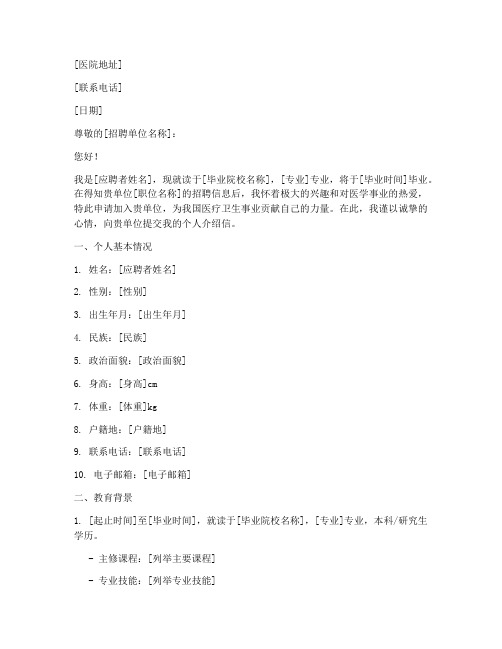 [医院地址]

[联系电话]

[日期]

尊敬的[招聘单位名称]：

您好！

我是[应聘者姓名]，现就读于[毕业院校名称]，[专业]专业，将于[毕业时间]毕业。在得知贵单位[职位名称]的招聘信息后，我怀着极大的兴趣和对医学事业的热爱，特此申请加入贵单位，为我国医疗卫生事业贡献自己的力量。在此，我谨以诚挚的心情，向贵单位提交我的个人介绍信。

一、个人基本情况

1. 姓名：[应聘者姓名]

2. 性别：[性别]

3. 出生年月：[出生年月]

4. 民族：[民族]

5. 政治面貌：[政治面貌]

6. 身高：[身高]cm

7. 体重：[体重]kg

8. 户籍地：[户籍地]

9. 联系电话：[联系电话]

10. 电子邮箱：[电子邮箱]

二、教育背景

1. [起止时间]至[毕业时间]，就读于[毕业院校名称]，[专业]专业，本科/研究生学历。

- 主修课程：[列举主要课程]

- 专业技能：[列举专业技能]